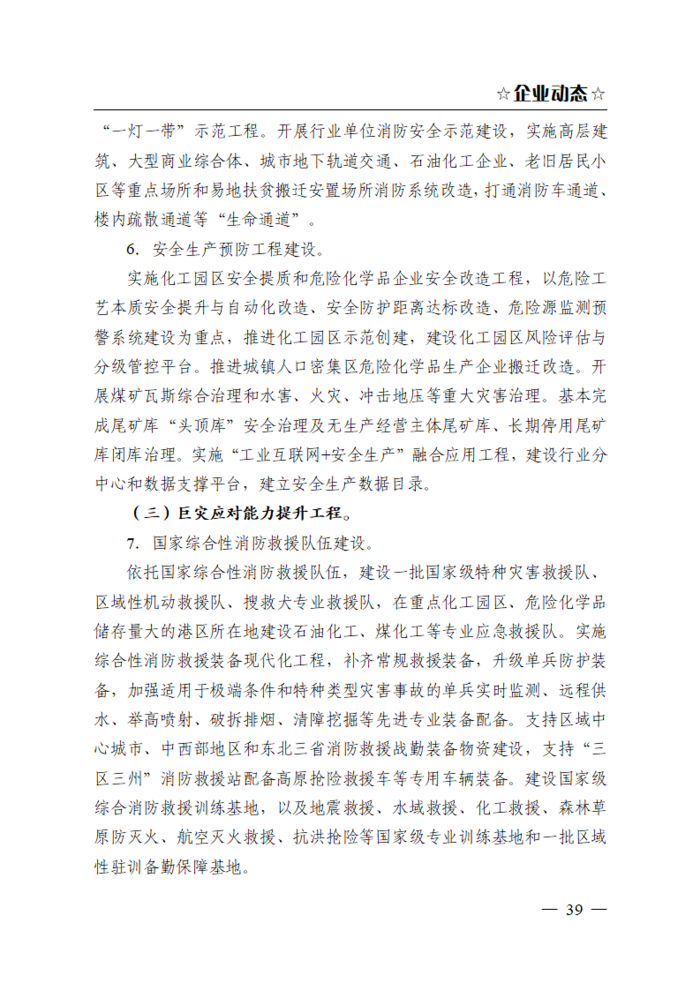 ☆企业动态☆

“一灯一带”示范工程。开展行业单位消防安全示范建设，实施高层建筑、大型商业综合体、城市地下轨道交通、石油化工企业、老旧居民小区等重点场所和易地扶贫搬迁安置场所消防系统改造，打通消防车通道、楼内疏散通道等“生命通道”。

6. 安全生产预防工程建设。

实施化工园区安全提质和危险化学品企业安全改造工程，以危险工艺本质安全提升与自动化改造、安全防护距离达标改造、危险源监测预警系统建设为重点，推进化工园区示范创建，建设化工园区风险评估与分级管控平台。推进城镇人口密集区危险化学品生产企业搬迁改造。开展煤矿瓦斯综合治理和水害、火灾、冲击地压等重大灾害治理。基本完成尾矿库“头顶库”安全治理及无生产经营主体尾矿库、长期停用尾矿库闭库治理。实施“工业互联网+安全生产”融合应用工程，建设行业分中心和数据支撑平台，建立安全生产数据目录。

（三）巨灾应对能力提升工程。

7. 国家综合性消防救援队伍建设。

依托国家综合性消防救援队伍，建设一批国家级特种灾害救援队、区域性机动救援队、搜救犬专业救援队，在重点化工园区、危险化学品储存量大的港区所在地建设石油化工、煤化工等专业应急救援队。实施综合性消防救援装备现代化工程，补齐常规救援装备，升级单兵防护装备，加强适用于极端条件和特种类型灾害事故的单兵实时监测、远程供水、举高喷射、破拆排烟、清障挖掘等先进专业装备配备。支持区域中心城市、中西部地区和东北三省消防救援战勤装备物资建设，支持“三区三州”消防救援站配备高原抢险救援车等专用车辆装备。建设国家级综合消防救援训练基地，以及地震救援、水域救援、化工救援、森林草原防灭火、航空灭火救援、抗洪抢险等国家级专业训练基地和一批区域性驻训备勤保障基地。

— 39 —